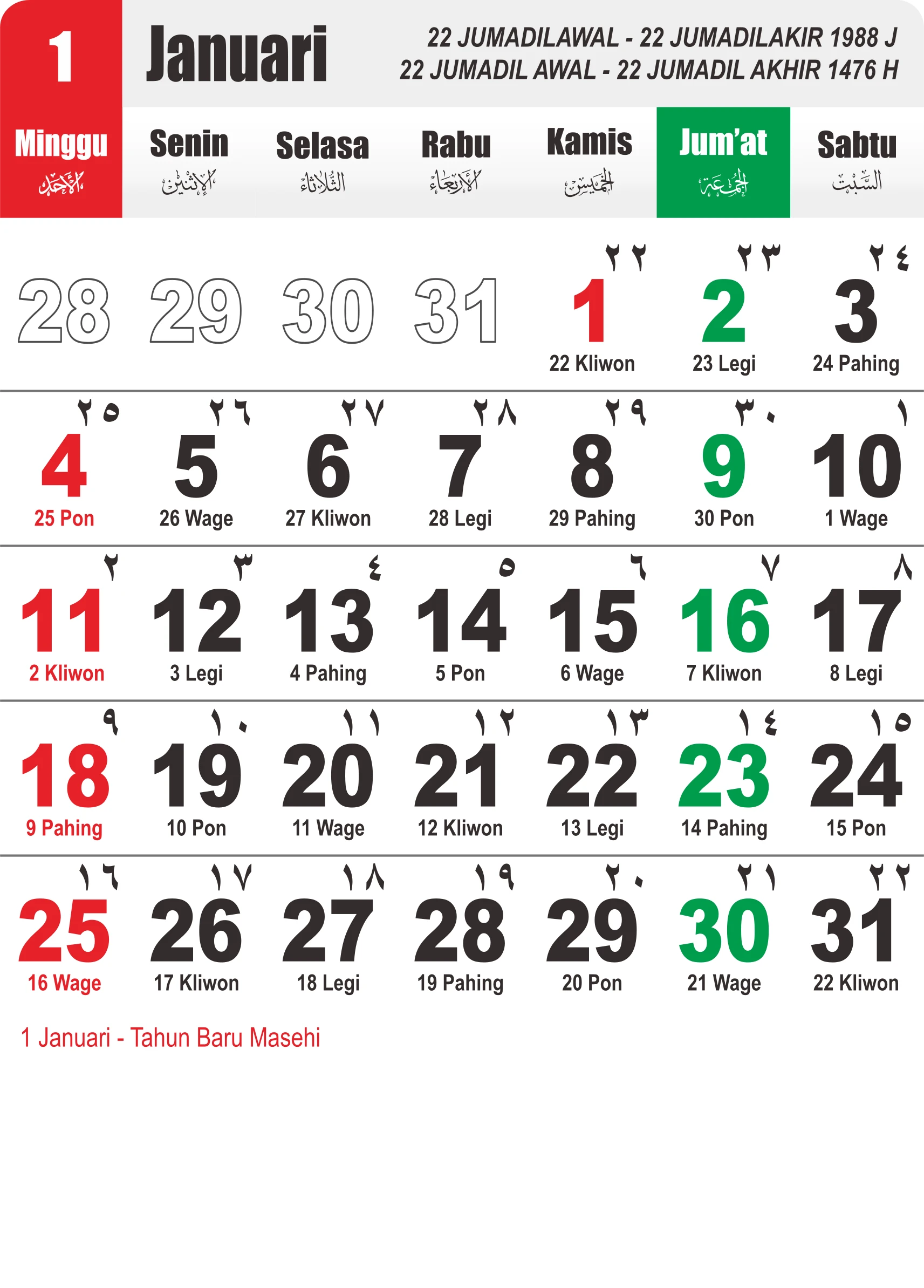 1 Januari

22 JUMADILAWAL - 22 JUMADILAKIR 1988 J
22 JUMADIL AWAL - 22 JUMADIL AKHIR 1476 H

| Minggu الأحد | Senin الإثنين | Selasa الثلاثاء | Rabu الأربعاء | Kamis الخميس | Jum'at الجمعة | Sabtu السبت |
|---|---|---|---|---|---|---|
| 28 | 29 | 30 | 31 | ٢٢ 1 22 Kliwon | ٢٣ 2 23 Legi | ٢٤ 3 24 Pahing |
| ٢٥ 4 25 Pon | ٢٦ 5 26 Wage | ٢٧ 6 27 Kliwon | ٢٨ 7 28 Legi | ٢٩ 8 29 Pahing | ٣٠ 9 30 Pon | ١ 10 1 Wage |
| ٢ 11 2 Kliwon | ٣ 12 3 Legi | ٤ 13 4 Pahing | ٥ 14 5 Pon | ٦ 15 6 Wage | ٧ 16 7 Kliwon | ٨ 17 8 Legi |
| ٩ 18 9 Pahing | ١٠ 19 10 Pon | ١١ 20 11 Wage | ١٢ 21 12 Kliwon | ١٣ 22 13 Legi | ١٤ 23 14 Pahing | ١٥ 24 15 Pon |
| ١٦ 25 16 Wage | ١٧ 26 17 Kliwon | ١٨ 27 18 Legi | ١٩ 28 19 Pahing | ٢٠ 29 20 Pon | ٢١ 30 21 Wage | ٢٢ 31 22 Kliwon |

1 Januari - Tahun Baru Masehi